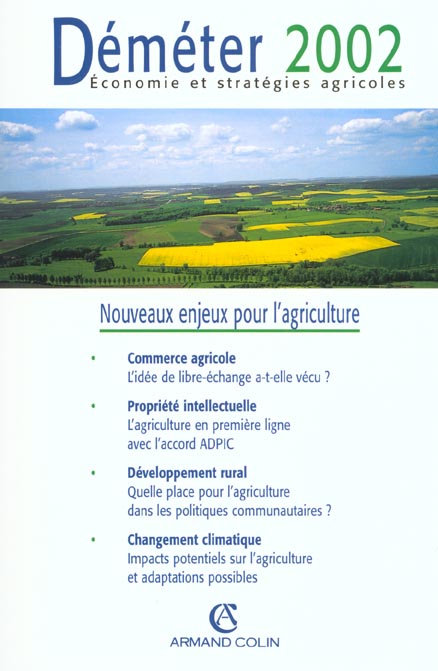 Déméter 2002
Économie et stratégies agricoles

Nouveaux enjeux pour l'agriculture

• Commerce agricole
L'idée de libre-échange a-t-elle vécu ?

• Propriété intellectuelle
L'agriculture en première ligne avec l'accord ADPIC

• Développement rural
Quelle place pour l'agriculture dans les politiques communautaires ?

• Changement climatique
Impacts potentiels sur l'agriculture et adaptations possibles

AC
ARMAND COLIN